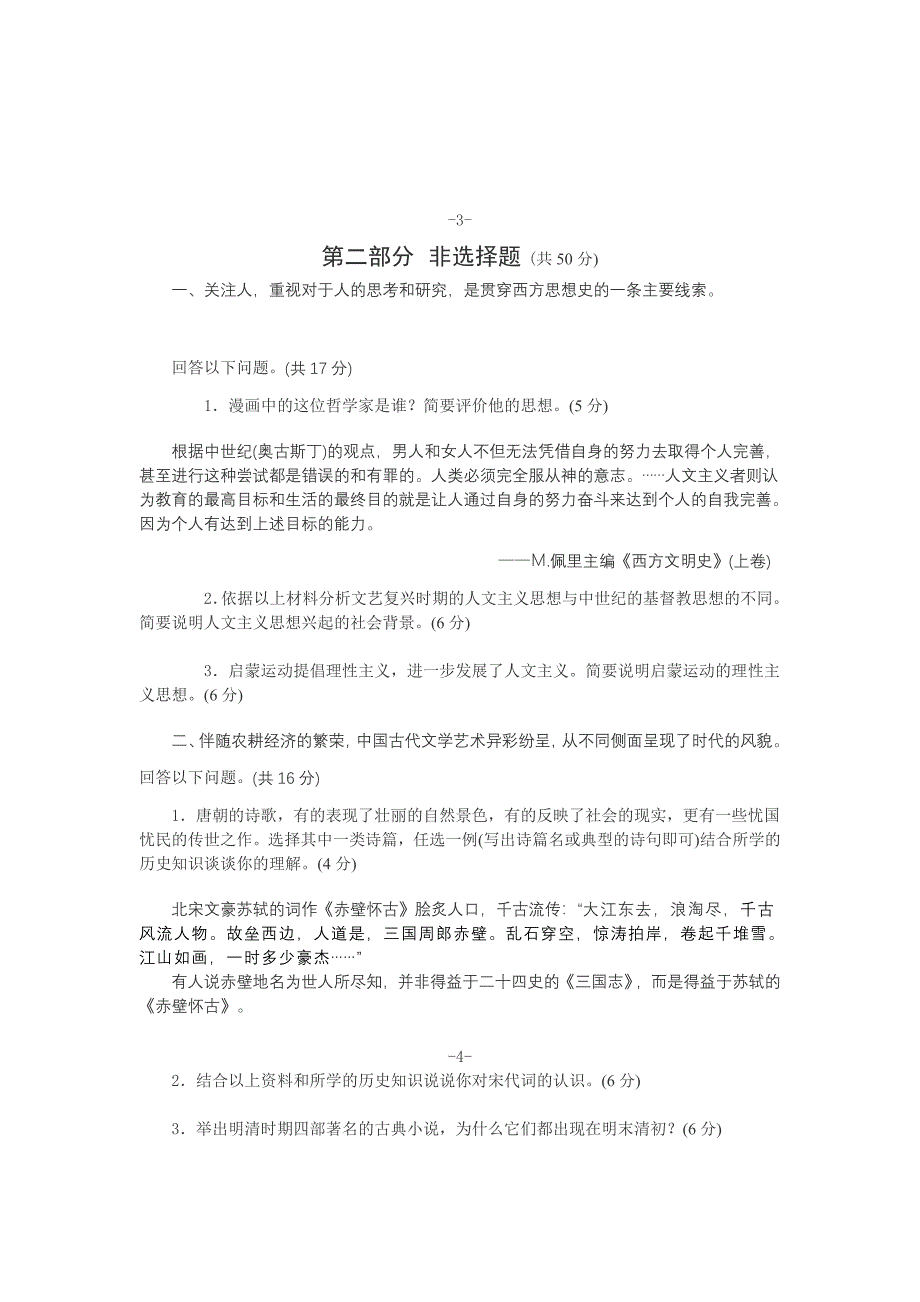 -3-

第二部分 非选择题 (共 50 分)

一、关注人，重视对于人的思考和研究，是贯穿西方思想史的一条主要线索。

回答以下问题。(共 17 分)

1．漫画中的这位哲学家是谁？简要评价他的思想。(5 分)

根据中世纪(奥古斯丁)的观点，男人和女人不但无法凭借自身的努力去取得个人完善，甚至进行这种尝试都是错误的和有罪的。人类必须完全服从神的意志。……人文主义者则认为教育的最高目标和生活的最终目的就是让人通过自身的努力奋斗来达到个人的自我完善。因为个人有达到上述目标的能力。

——M.佩里主编《西方文明史》(上卷)

2.依据以上材料分析文艺复兴时期的人文主义思想与中世纪的基督教思想的不同。简要说明人文主义思想兴起的社会背景。(6 分)

3．启蒙运动提倡理性主义，进一步发展了人文主义。简要说明启蒙运动的理性主义思想。(6 分)

二、伴随农耕经济的繁荣，中国古代文学艺术异彩纷呈，从不同侧面呈现了时代的风貌。

回答以下问题。(共 16 分)

1．唐朝的诗歌，有的表现了壮丽的自然景色，有的反映了社会的现实，更有一些忧国忧民的传世之作。选择其中一类诗篇，任选一例(写出诗篇名或典型的诗句即可)结合所学的历史知识谈谈你的理解。(4 分)

北宋文豪苏轼的词作《赤壁怀古》脍炙人口，千古流传:“大江东去，浪淘尽，千古风流人物。故垒西边，人道是，三国周郎赤壁。乱石穿空，惊涛拍岸，卷起千堆雪。江山如画，一时多少豪杰……”

有人说赤壁地名为世人所尽知，并非得益于二十四史的《三国志》，而是得益于苏轼的《赤壁怀古》。

-4-

2．结合以上资料和所学的历史知识说说你对宋代词的认识。(6 分)

3．举出明清时期四部著名的古典小说，为什么它们都出现在明末清初？(6 分)